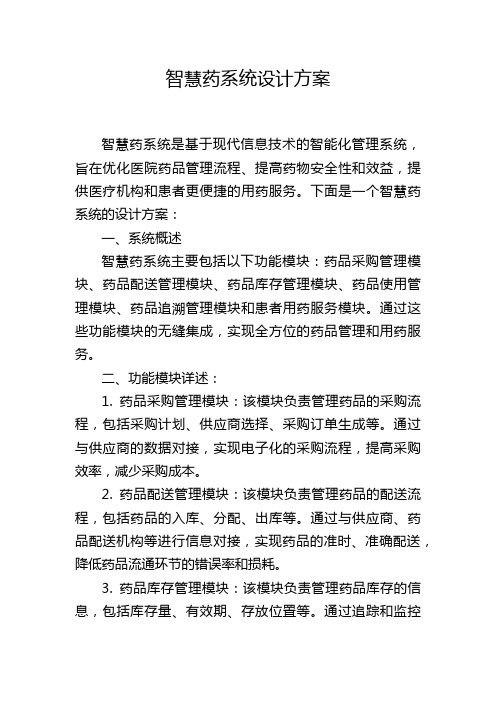 智慧药系统设计方案

智慧药系统是基于现代信息技术的智能化管理系统，旨在优化医院药品管理流程、提高药物安全性和效益，提供医疗机构和患者更便捷的用药服务。下面是一个智慧药系统的设计方案：

一、系统概述

智慧药系统主要包括以下功能模块：药品采购管理模块、药品配送管理模块、药品库存管理模块、药品使用管理模块、药品追溯管理模块和患者用药服务模块。通过这些功能模块的无缝集成，实现全方位的药品管理和用药服务。

二、功能模块详述：

1. 药品采购管理模块：该模块负责管理药品的采购流程，包括采购计划、供应商选择、采购订单生成等。通过与供应商的数据对接，实现电子化的采购流程，提高采购效率，减少采购成本。

2. 药品配送管理模块：该模块负责管理药品的配送流程，包括药品的入库、分配、出库等。通过与供应商、药品配送机构等进行信息对接，实现药品的准时、准确配送，降低药品流通环节的错误率和损耗。

3. 药品库存管理模块：该模块负责管理药品库存的信息，包括库存量、有效期、存放位置等。通过追踪和监控